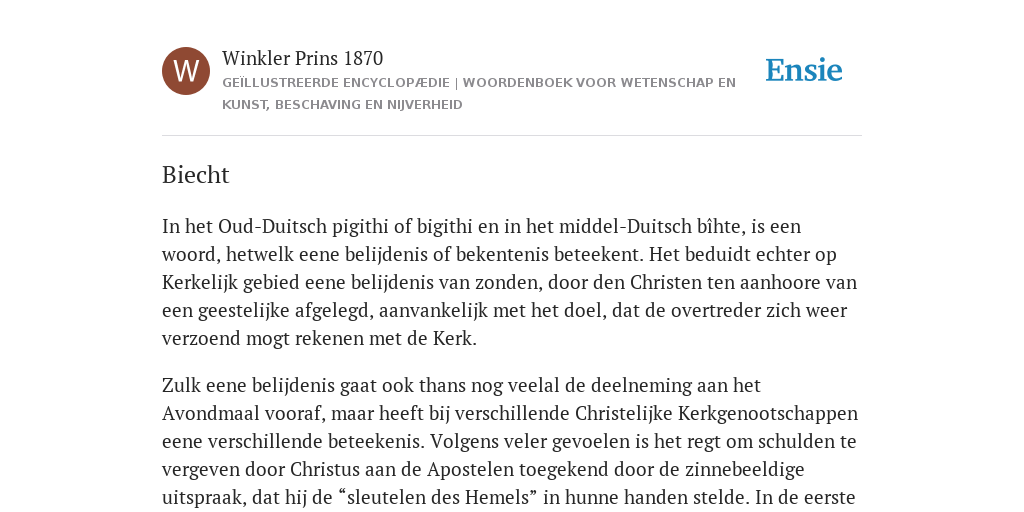 W

Winkler Prins 1870

GEÏLLUSTREERDE ENCYCLOPÆDIE | WOORDENBOEK VOOR WETENSCHAP EN KUNST, BESCHAVING EN NIJVERHEID

Ensie

Biecht

In het Oud-Duitsch pigithi of bigithi en in het middel-Duitsch bîhte, is een woord, hetwelk eene belijdenis of bekentenis beteekent. Het beduidt echter op Kerkelijk gebied eene belijdenis van zonden, door den Christen ten aanhoore van een geestelijke afgelegd, aanvankelijk met het doel, dat de overtreder zich weer verzoend mogt rekenen met de Kerk.

Zulk eene belijdenis gaat ook thans nog veelal de deelneming aan het Avondmaal vooraf, maar heeft bij verschillende Christelijke Kerkgenootschappen eene verschillende beteekenis. Volgens veler gevoelen is het regt om schulden te vergeven door Christus aan de Apostelen toegekend door de zinnebeeldige uitspraak, dat hij de “sleutelen des Hemels” in hunne handen stelde. In de eerste